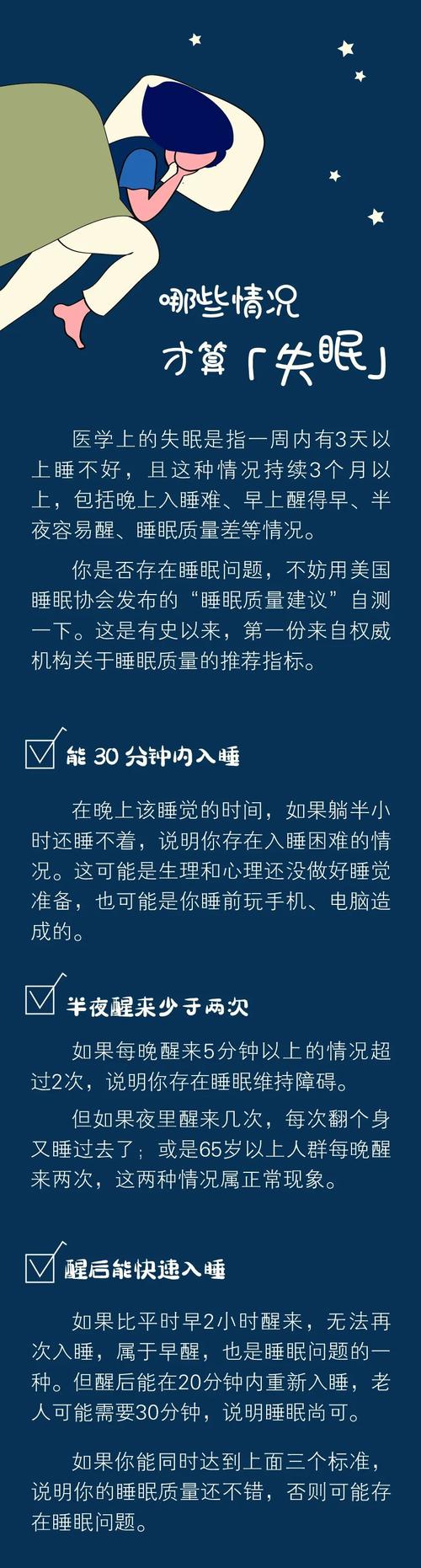 哪些情况
才算「失眠」

医学上的失眠是指一周内有3天以上睡不好，且这种情况持续3个月以上，包括晚上入睡难、早上醒得早、半夜容易醒、睡眠质量差等情况。

你是否存在睡眠问题，不妨用美国睡眠协会发布的“睡眠质量建议”自测一下。这是有史以来，第一份来自权威机构关于睡眠质量的推荐指标。

能 30 分钟内入睡

在晚上该睡觉的时间，如果躺半小时还睡不着，说明你存在入睡困难的情况。这可能是生理和心理还没做好睡觉准备，也可能是你睡前玩手机、电脑造成的。

半夜醒来少于两次

如果每晚醒来5分钟以上的情况超过2次，说明你存在睡眠维持障碍。

但如果夜里醒来几次，每次翻个身又睡过去了；或是65岁以上人群每晚醒来两次，这两种情况属正常现象。

醒后能快速入睡

如果比平时早2小时醒来，无法再次入睡，属于早醒，也是睡眠问题的一种。但醒后能在20分钟内重新入睡，老人可能需要30分钟，说明睡眠尚可。

如果你能同时达到上面三个标准，说明你的睡眠质量还不错，否则可能存在睡眠问题。